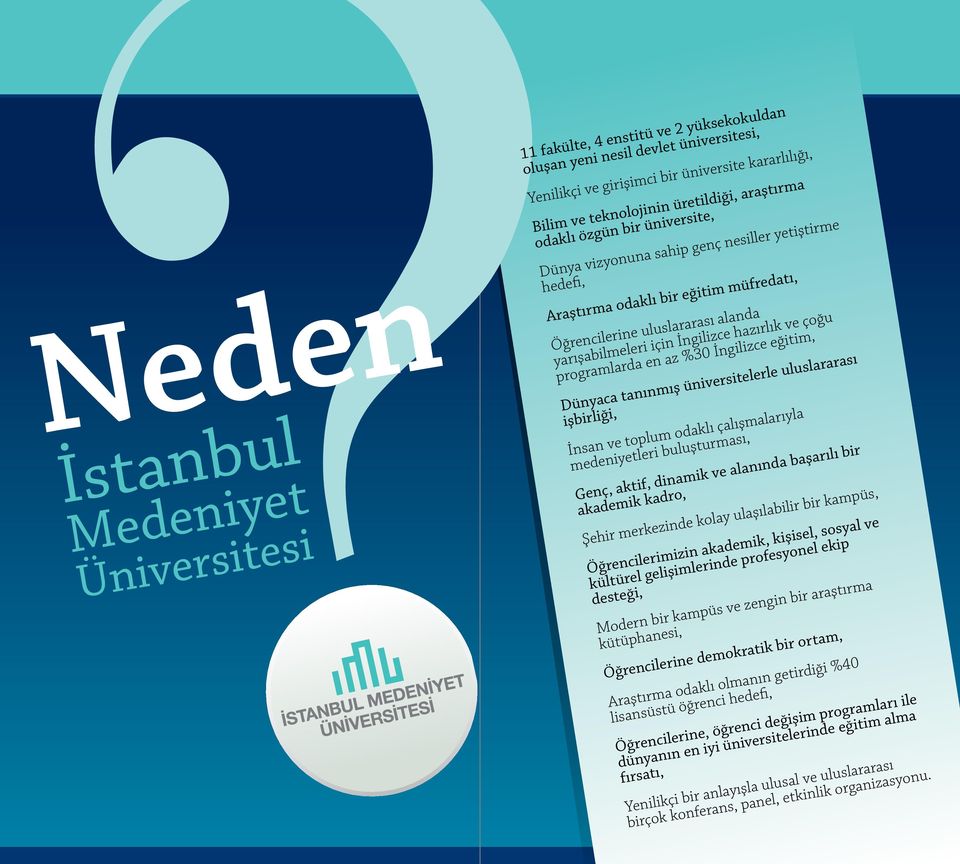 Neden
İstanbul
Medeniyet
Üniversitesi

İSTANBUL MEDENİYET
ÜNİVERSİTESİ

11 fakülte, 4 enstitü ve 2 yüksekokuldan oluşan yeni nesil devlet üniversitesi,

Yenilikçi ve girişimci bir üniversite kararlılığı,

Bilim ve teknolojinin üretildiği, araştırma odaklı özgün bir üniversite,

Dünya vizyonuna sahip genç nesiller yetiştirme hedefi,

Araştırma odaklı bir eğitim müfredatı,

Öğrencilerine uluslararası alanda yarışabilmeleri için İngilizce hazırlık ve çoğu programlarda en az %30 İngilizce eğitim,

Dünyaca tanınmış üniversitelerle uluslararası işbirliği,

İnsan ve toplum odaklı çalışmalarıyla medeniyetleri buluşturması,

Genç, aktif, dinamik ve alanında başarılı bir akademik kadro,

Şehir merkezinde kolay ulaşılabilir bir kampüs,

Öğrencilerimizin akademik, kişisel, sosyal ve kültürel gelişimlerinde profesyonel ekip desteği,

Modern bir kampüs ve zengin bir araştırma kütüphanesi,

Öğrencilerine demokratik bir ortam,

Araştırma odaklı olmanın getirdiği %40 lisansüstü öğrenci hedefi,

Öğrencilerine, öğrenci değişim programları ile dünyanın en iyi üniversitelerinde eğitim alma fırsatı,

Yenilikçi bir anlayışla ulusal ve uluslararası birçok konferans, panel, etkinlik organizasyonu.